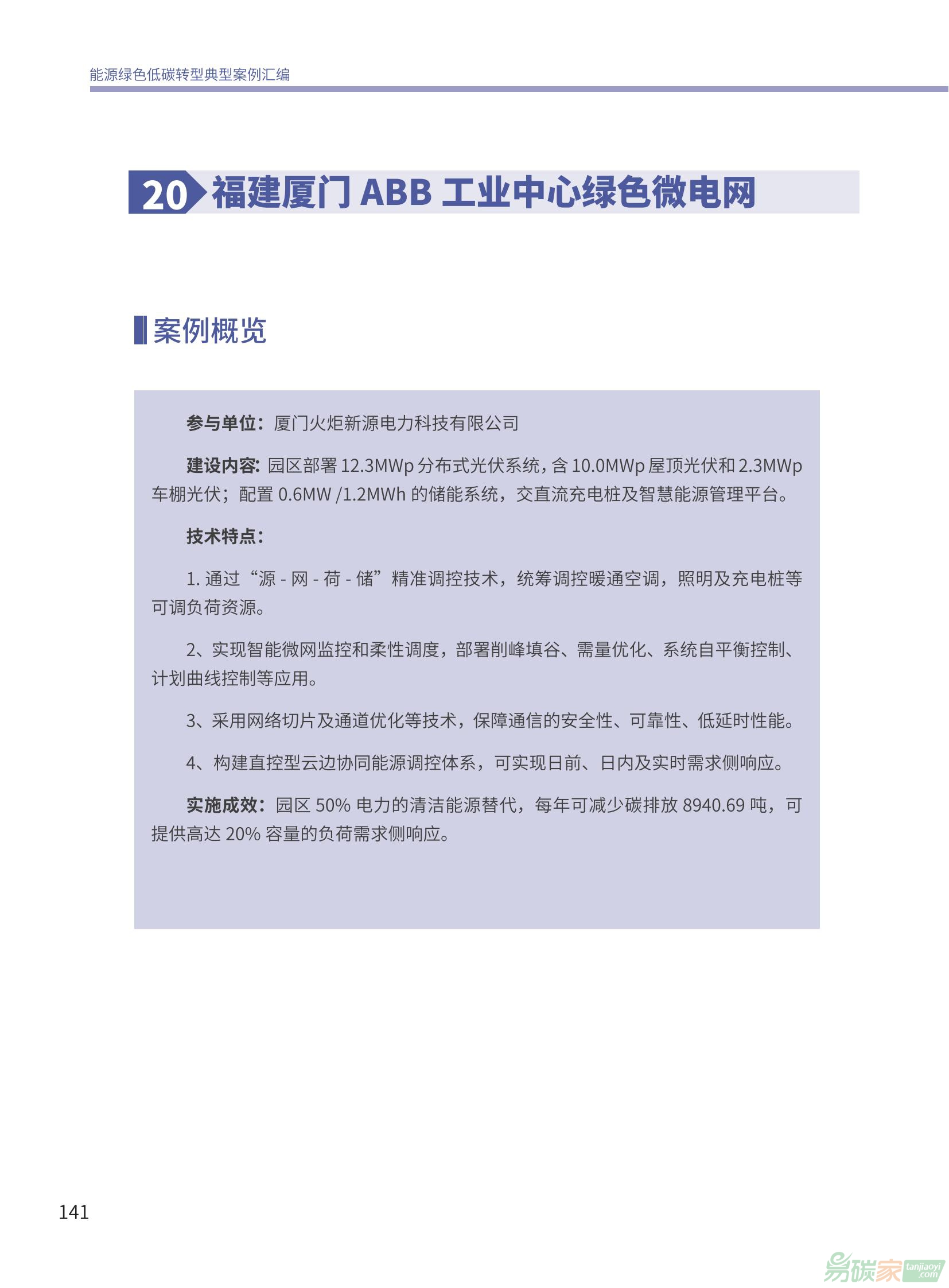 能源绿色低碳转型典型案例汇编

20 福建厦门 ABB 工业中心绿色微电网

案例概览

参与单位：厦门火炬新源电力科技有限公司

建设内容：园区部署 12.3MWp 分布式光伏系统，含 10.0MWp 屋顶光伏和 2.3MWp 车棚光伏；配置 0.6MW /1.2MWh 的储能系统，交直流充电桩及智慧能源管理平台。

技术特点：

1. 通过“源 - 网 - 荷 - 储”精准调控技术，统筹调控暖通空调，照明及充电桩等可调负荷资源。

2、实现智能微网监控和柔性调度，部署削峰填谷、需量优化、系统自平衡控制、计划曲线控制等应用。

3、采用网络切片及通道优化等技术，保障通信的安全性、可靠性、低延时性能。

4、构建直控型云边协同能源调控体系，可实现日前、日内及实时需求侧响应。

实施成效：园区 50% 电力的清洁能源替代，每年可减少碳排放 8940.69 吨，可提供高达 20% 容量的负荷需求侧响应。

141

易碳家 tanjiaoyi.com